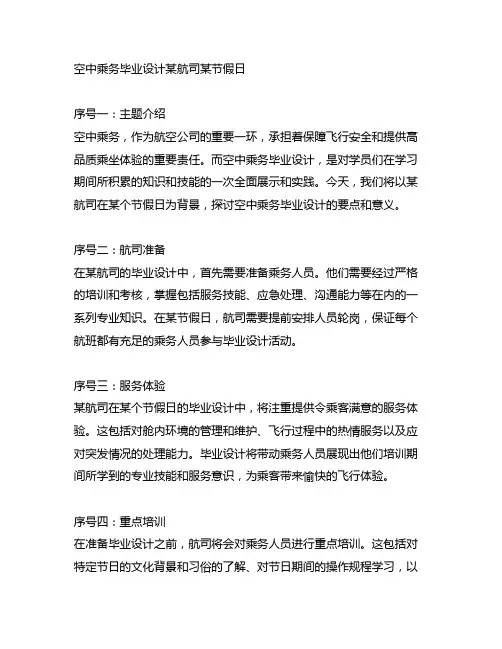 空中乘务毕业设计某航司某节假日

序号一：主题介绍
空中乘务，作为航空公司的重要一环，承担着保障飞行安全和提供高品质乘坐体验的重要责任。而空中乘务毕业设计，是对学员们在学习期间所积累的知识和技能的一次全面展示和实践。今天，我们将以某航司在某个节假日为背景，探讨空中乘务毕业设计的要点和意义。

序号二：航司准备
在某航司的毕业设计中，首先需要准备乘务人员。他们需要经过严格的培训和考核，掌握包括服务技能、应急处理、沟通能力等在内的一系列专业知识。在某节假日，航司需要提前安排人员轮岗，保证每个航班都有充足的乘务人员参与毕业设计活动。

序号三：服务体验
某航司在某个节假日的毕业设计中，将注重提供令乘客满意的服务体验。这包括对舱内环境的管理和维护、飞行过程中的热情服务以及应对突发情况的处理能力。毕业设计将带动乘务人员展现出他们培训期间所学到的专业技能和服务意识，为乘客带来愉快的飞行体验。

序号四：重点培训
在准备毕业设计之前，航司将会对乘务人员进行重点培训。这包括对特定节日的文化背景和习俗的了解、对节日期间的操作规程学习，以